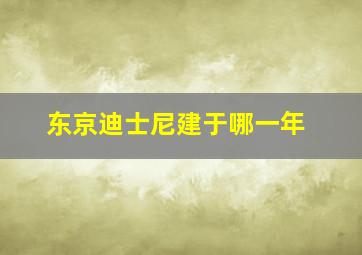 东京迪士尼建于哪一年